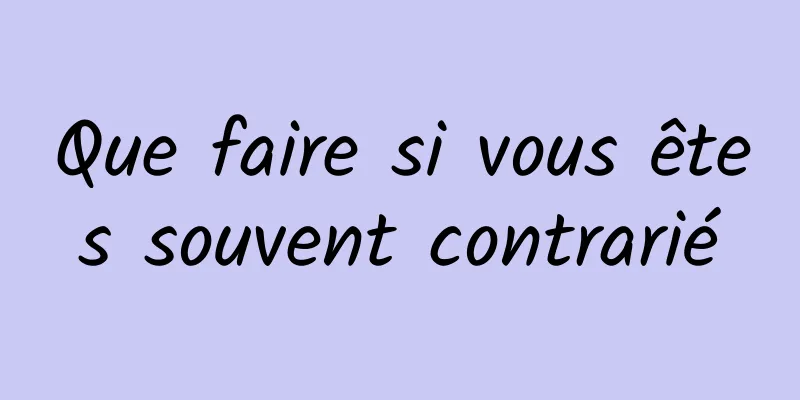 Que faire si vous êtes souvent contrarié